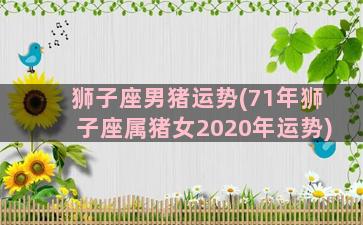 狮子座男猪运势(71年狮子座属猪女2020年运势)